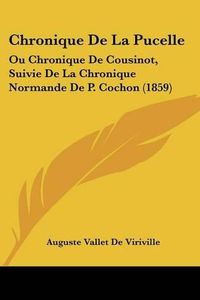 Chronique De La Pucelle

Ou Chronique De Cousinot, Suivie De La Chronique Normande De P. Cochon (1859)

Auguste Vallet De Viriville